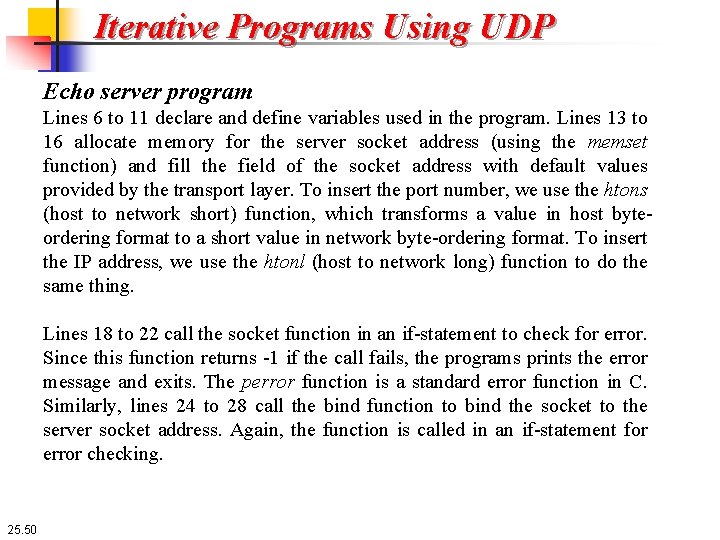 Iterative Programs Using UDP

Echo server program

Lines 6 to 11 declare and define variables used in the program. Lines 13 to 16 allocate memory for the server socket address (using the memset function) and fill the field of the socket address with default values provided by the transport layer. To insert the port number, we use the htons (host to network short) function, which transforms a value in host byte-ordering format to a short value in network byte-ordering format. To insert the IP address, we use the htonl (host to network long) function to do the same thing.

Lines 18 to 22 call the socket function in an if-statement to check for error. Since this function returns -1 if the call fails, the programs prints the error message and exits. The perror function is a standard error function in C. Similarly, lines 24 to 28 call the bind function to bind the socket to the server socket address. Again, the function is called in an if-statement for error checking.

25.50